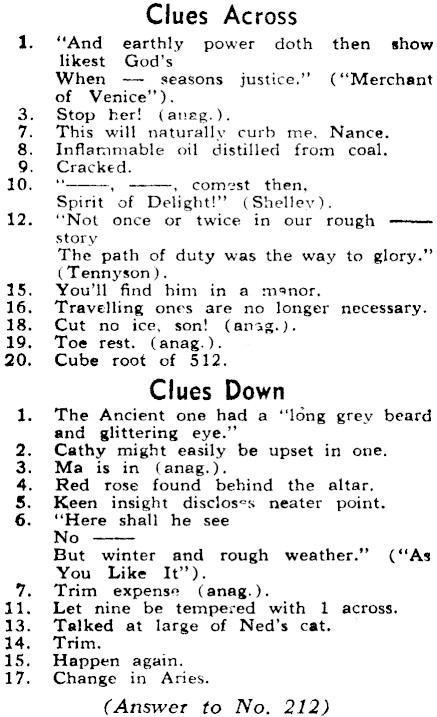 Clues Across

1. "And earthly power doth then show likest God's
When — seasons justice." ("Merchant of Venice").
3. Stop her! (anag.).
7. This will naturally curb me, Nance.
8. Inflammable oil distilled from coal.
9. Cracked.
10. "——, ——, comest then,
Spirit of Delight!" (Shelley).
12. "Not once or twice in our rough —— story
The path of duty was the way to glory." (Tennyson).
15. You'll find him in a manor.
16. Travelling ones are no longer necessary.
18. Cut no ice, son! (anag.).
19. Toe rest. (anag.).
20. Cube root of 512.

Clues Down

1. The Ancient one had a "long grey beard and glittering eye."
2. Cathy might easily be upset in one.
3. Ma is in (anag.).
4. Red rose found behind the altar.
5. Keen insight discloses neater point.
6. "Here shall he see
No ——
But winter and rough weather." ("As You Like It").
7. Trim expense (anag.).
11. Let nine be tempered with 1 across.
13. Talked at large of Ned's cat.
14. Trim.
15. Happen again.
17. Change in Aries.

(Answer to No. 212)